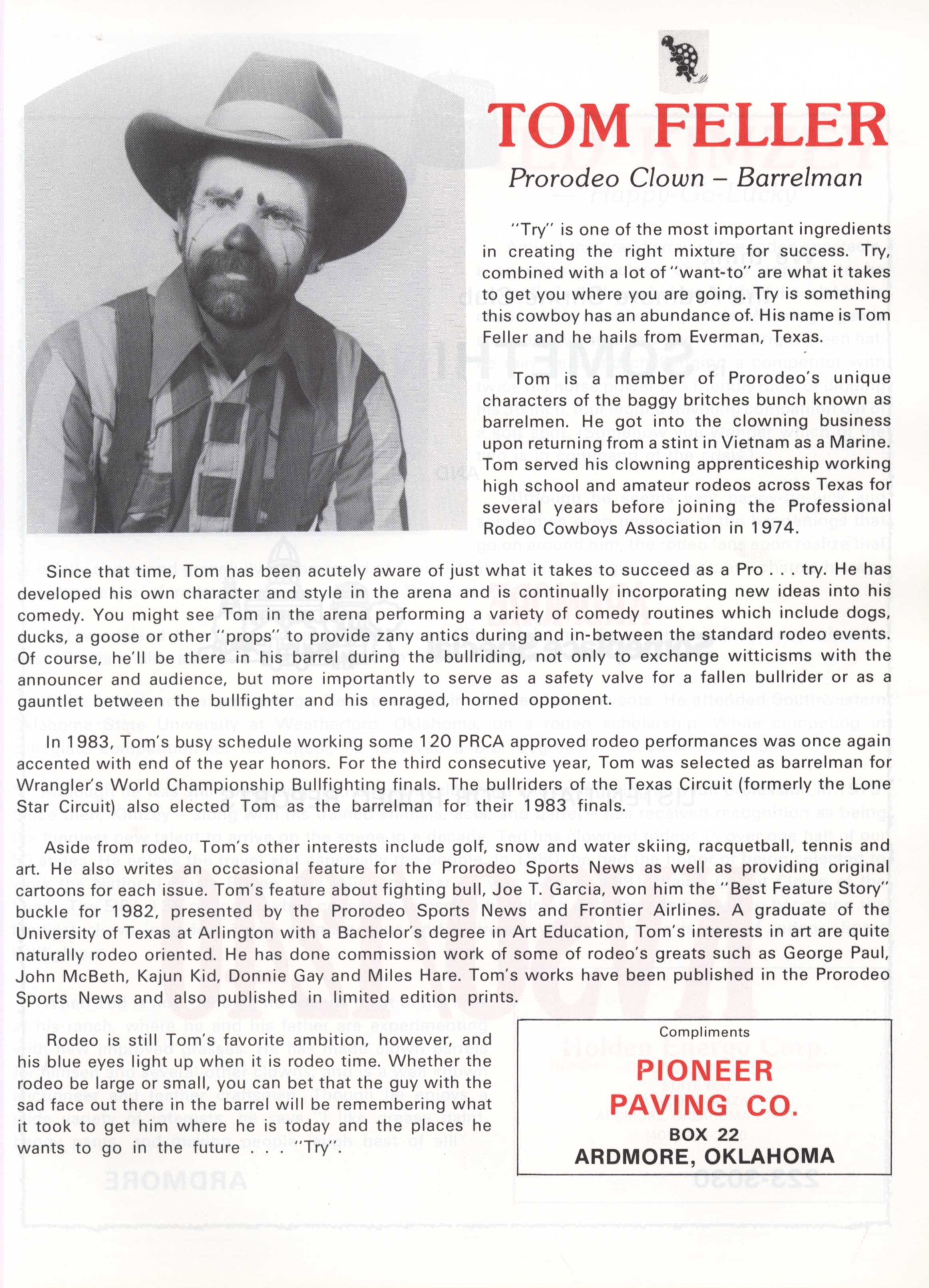 TOM FELLER

Prorodeo Clown – Barrelman

"Try" is one of the most important ingredients in creating the right mixture for success. Try, combined with a lot of "want-to" are what it takes to get you where you are going. Try is something this cowboy has an abundance of. His name is Tom Feller and he hails from Everman, Texas.

Tom is a member of Prorodeo's unique characters of the baggy britches bunch known as barrelmen. He got into the clowning business upon returning from a stint in Vietnam as a Marine. Tom served his clowning apprenticeship working high school and amateur rodeos across Texas for several years before joining the Professional Rodeo Cowboys Association in 1974.

Since that time, Tom has been acutely aware of just what it takes to succeed as a Pro . . . try. He has developed his own character and style in the arena and is continually incorporating new ideas into his comedy. You might see Tom in the arena performing a variety of comedy routines which include dogs, ducks, a goose or other "props" to provide zany antics during and in-between the standard rodeo events. Of course, he'll be there in his barrel during the bullriding, not only to exchange witticisms with the announcer and audience, but more importantly to serve as a safety valve for a fallen bullrider or as a gauntlet between the bullfighter and his enraged, horned opponent.

In 1983, Tom's busy schedule working some 120 PRCA approved rodeo performances was once again accented with end of the year honors. For the third consecutive year, Tom was selected as barrelman for Wrangler's World Championship Bullfighting finals. The bullriders of the Texas Circuit (formerly the Lone Star Circuit) also elected Tom as the barrelman for their 1983 finals.

Aside from rodeo, Tom's other interests include golf, snow and water skiing, racquetball, tennis and art. He also writes an occasional feature for the Prorodeo Sports News as well as providing original cartoons for each issue. Tom's feature about fighting bull, Joe T. Garcia, won him the "Best Feature Story" buckle for 1982, presented by the Prorodeo Sports News and Frontier Airlines. A graduate of the University of Texas at Arlington with a Bachelor's degree in Art Education, Tom's interests in art are quite naturally rodeo oriented. He has done commission work of some of rodeo's greats such as George Paul, John McBeth, Kajun Kid, Donnie Gay and Miles Hare. Tom's works have been published in the Prorodeo Sports News and also published in limited edition prints.

Rodeo is still Tom's favorite ambition, however, and his blue eyes light up when it is rodeo time. Whether the rodeo be large or small, you can bet that the guy with the sad face out there in the barrel will be remembering what it took to get him where he is today and the places he wants to go in the future . . . "Try".

Compliments

PIONEER PAVING CO.

BOX 22
ARDMORE, OKLAHOMA